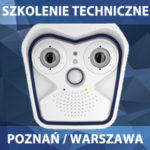 SZKOLENIE TECHNICZNE

POZNAŃ / WARSZAWA